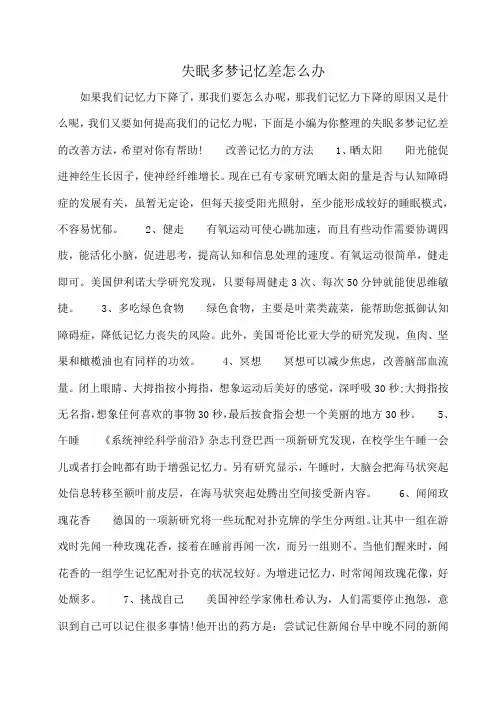 失眠多梦记忆差怎么办

如果我们记忆力下降了，那我们要怎么办呢，那我们记忆力下降的原因又是什么呢，我们又要如何提高我们的记忆力呢，下面是小编为你整理的失眠多梦记忆差的改善方法，希望对你有帮助！ 改善记忆力的方法 1、晒太阳 阳光能促进神经生长因子，使神经纤维增长。现在已有专家研究晒太阳的量是否与认知障碍症的发展有关，虽暂无定论，但每天接受阳光照射，至少能形成较好的睡眠模式，不容易忧郁。 2、健走 有氧运动可使心跳加速，而且有些动作需要协调四肢，能活化小脑，促进思考，提高认知和信息处理的速度。有氧运动很简单，健走即可。美国伊利诺大学研究发现，只要每周健走3次、每次50分钟就能使思维敏捷。 3、多吃绿色食物 绿色食物，主要是叶菜类蔬菜，能帮助您抵御认知障碍症，降低记忆力丧失的风险。此外，美国哥伦比亚大学的研究发现，鱼肉、坚果和橄榄油也有同样的功效。 4、冥想 冥想可以减少焦虑，改善脑部血流量。闭上眼睛、大拇指按小拇指，想象运动后美好的感觉，深呼吸30秒;大拇指按无名指,想象任何喜欢的事物30秒,最后按食指会想一个美丽的地方30秒。 5、午睡 《系统神经科学前沿》杂志刊登巴西一项新研究发现，在校学生午睡一会儿或者打会盹都有助于增强记忆力。另有研究显示，午睡时，大脑会把海马状突起处信息转移至额叶前皮层，在海马状突起处腾出空间接受新内容。 6、闻闻玫瑰花香 德国的一项新研究将一些玩配对扑克牌的学生分两组。让其中一组在游戏时先闻一种玫瑰花香，接着在睡前再闻一次，而另一组则不。当他们醒来时，闻花香的一组学生记忆配对扑克的状况较好。为增进记忆力，时常闻闻玫瑰花像，好处颇多。 7、挑战自己 美国神经学家佛杜希认为，人们需要停止抱怨，意识到自己可以记住很多事情!他开出的药方是：尝试记住新闻台早中晚不同的新闻